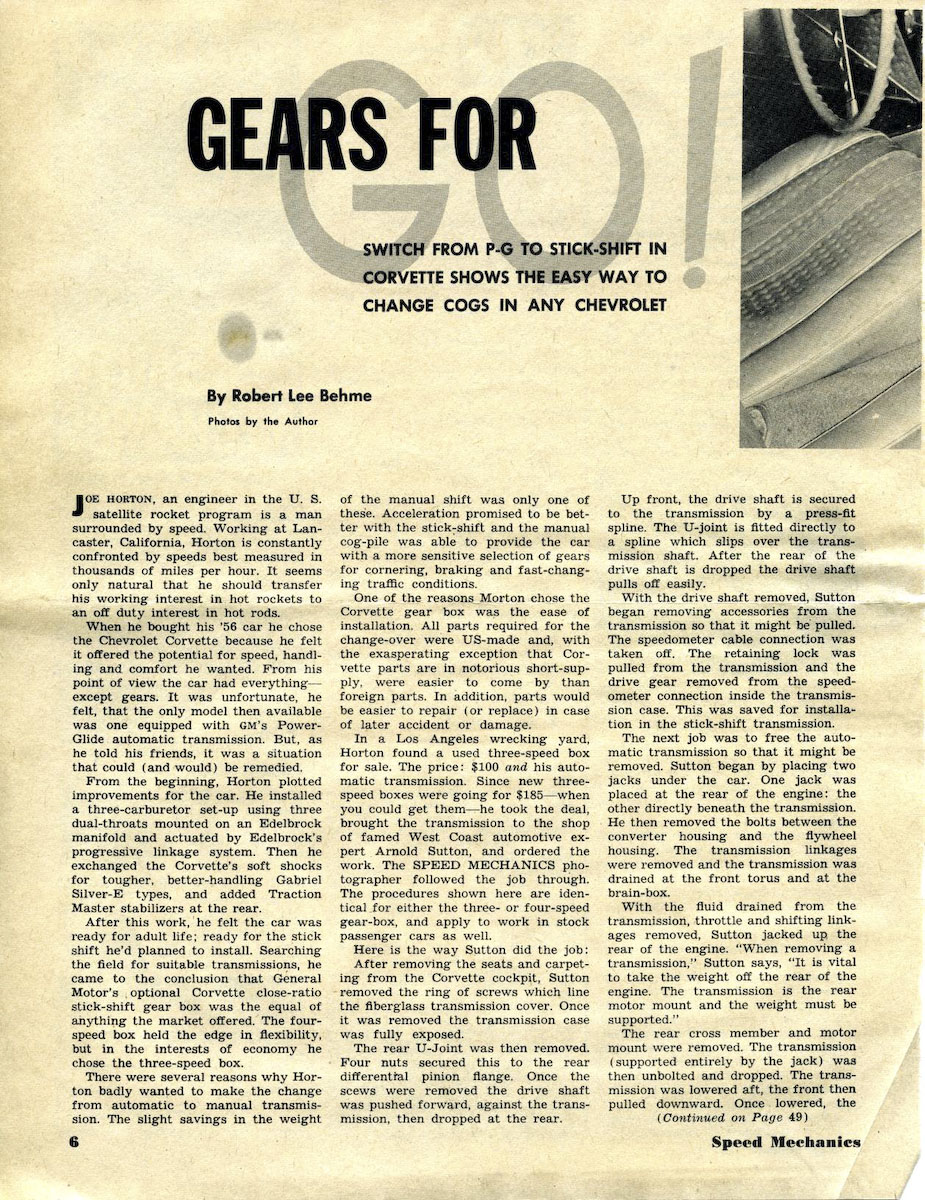 GEARS FOR GO!

SWITCH FROM P-G TO STICK-SHIFT IN CORVETTE SHOWS THE EASY WAY TO CHANGE COGS IN ANY CHEVROLET

By Robert Lee Behme

Photos by the Author

JOE HORTON, an engineer in the U. S. satellite rocket program is a man surrounded by speed. Working at Lancaster, California, Horton is constantly confronted by speeds best measured in thousands of miles per hour. It seems only natural that he should transfer his working interest in hot rockets to an off duty interest in hot rods.

When he bought his '56 car he chose the Chevrolet Corvette because he felt it offered the potential for speed, handling and comfort he wanted. From his point of view the car had everything—except gears. It was unfortunate, he felt, that the only model then available was one equipped with GM's Power-Glide automatic transmission. But, as he told his friends, it was a situation that could (and would) be remedied.

From the beginning, Horton plotted improvements for the car. He installed a three-carburetor set-up using three dual-throats mounted on an Edelbrock manifold and actuated by Edelbrock's progressive linkage system. Then he exchanged the Corvette's soft shocks for tougher, better-handling Gabriel Silver-E types, and added Traction Master stabilizers at the rear.

After this work, he felt the car was ready for adult life; ready for the stick shift he'd planned to install. Searching the field for suitable transmissions, he came to the conclusion that General Motor's optional Corvette close-ratio stick-shift gear box was the equal of anything the market offered. The four-speed box held the edge in flexibility, but in the interests of economy he chose the three-speed box.

There were several reasons why Horton badly wanted to make the change from automatic to manual transmission. The slight savings in the weight of the manual shift was only one of these. Acceleration promised to be better with the stick-shift and the manual cog-pile was able to provide the car with a more sensitive selection of gears for cornering, braking and fast-changing traffic conditions.

One of the reasons Morton chose the Corvette gear box was the ease of installation. All parts required for the change-over were US-made and, with the exasperating exception that Corvette parts are in notorious short-supply, were easier to come by than foreign parts. In addition, parts would be easier to repair (or replace) in case of later accident or damage.

In a Los Angeles wrecking yard, Horton found a used three-speed box for sale. The price: $100 and his automatic transmission. Since new three-speed boxes were going for $185—when you could get them—he took the deal, brought the transmission to the shop of famed West Coast automotive expert Arnold Sutton, and ordered the work. The SPEED MECHANICS photographer followed the job through. The procedures shown here are identical for either the three- or four-speed gear-box, and apply to work in stock passenger cars as well.

Here is the way Sutton did the job:

After removing the seats and carpeting from the Corvette cockpit, Sutton removed the ring of screws which line the fiberglass transmission cover. Once it was removed the transmission case was fully exposed.

The rear U-Joint was then removed. Four nuts secured this to the rear differential pinion flange. Once the scews were removed the drive shaft was pushed forward, against the transmission, then dropped at the rear.

Up front, the drive shaft is secured to the transmission by a press-fit spline. The U-joint is fitted directly to a spline which slips over the transmission shaft. After the rear of the drive shaft is dropped the drive shaft pulls off easily.

With the drive shaft removed, Sutton began removing accessories from the transmission so that it might be pulled. The speedometer cable connection was taken off. The retaining lock was pulled from the transmission and the drive gear removed from the speedometer connection inside the transmission case. This was saved for installation in the stick-shift transmission.

The next job was to free the automatic transmission so that it might be removed. Sutton began by placing two jacks under the car. One jack was placed at the rear of the engine: the other directly beneath the transmission. He then removed the bolts between the converter housing and the flywheel housing. The transmission linkages were removed and the transmission was drained at the front torus and at the brain-box.

With the fluid drained from the transmission, throttle and shifting linkages removed, Sutton jacked up the rear of the engine. "When removing a transmission," Sutton says, "It is vital to take the weight off the rear of the engine. The transmission is the rear motor mount and the weight must be supported."

The rear cross member and motor mount were removed. The transmission (supported entirely by the jack) was then unbolted and dropped. The transmission was lowered aft, the front then pulled downward. Once lowered, the (Continued on Page 49)

6

Speed Mechanics